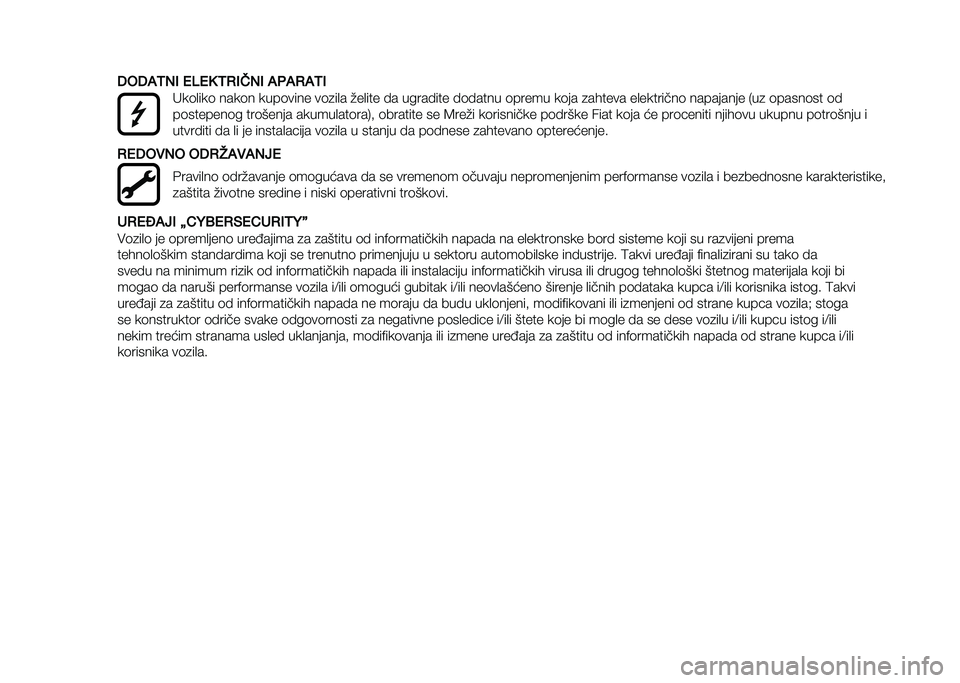 DODATNI ELEKTRIČNI APARATI

Ukoliko nakon kupovine vozila želite da ugradite dodatnu opremu koja zahteva električno napajanje (uz opasnost od postepenog trošenja akumulatora), obratite se Mreži korisničke podrške Fiat koja će proceniti njihovu ukupnu potrošnju i utvrditi da li je instalacija vozila u stanju da podnese zahtevano opterećenje.

REDOVNO ODRŽAVANJE

Pravilno održavanje omogućava da se vremenom očuvaju nepromenjenim performanse vozila i bezbednosne karakteristike, zaštita životne sredine i niski operativni troškovi.

UREĐAJI „CYBERSECURITY”

Vozilo je opremljeno uređajima za zaštitu od informatičkih napada na elektronske bord sisteme koji su razvijeni prema tehnološkim standardima koji se trenutno primenjuju u sektoru automobilske industrije. Takvi uređaji finalizirani su tako da svedu na minimum rizik od informatičkih napada ili instalaciju informatičkih virusa ili drugog tehnološki štetnog materijala koji bi mogao da naruši performanse vozila i/ili omogući gubitak i/ili neovlašćeno širenje ličnih podataka kupca i/ili korisnika istog. Takvi uređaji za zaštitu od informatičkih napada ne moraju da budu uklonjeni, modifikovani ili izmenjeni od strane kupca vozila; stoga se konstruktor odriče svake odgovornosti za negativne posledice i/ili štete koje bi mogle da se dese vozilu i/ili kupcu istog i/ili nekim trećim stranama usled uklanjanja, modifikovanja ili izmene uređaja za zaštitu od informatičkih napada od strane kupca i/ili korisnika vozila.

carmanualsonline.info